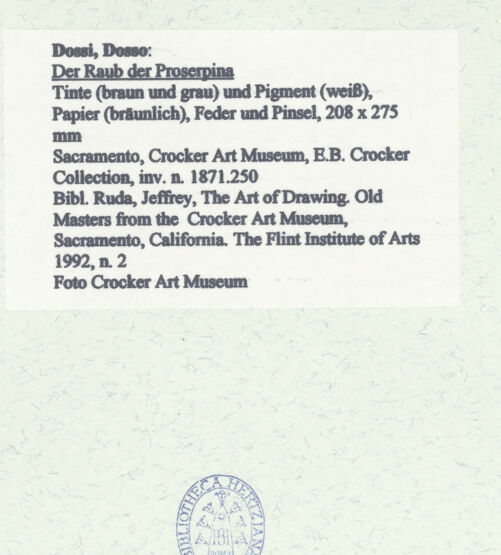 Dossi, Dosso:
Der Raub der Proserpina
Tinte (braun und grau) und Pigment (weiß), Papier (bräunlich), Feder und Pinsel, 208 x 275 mm
Sacramento, Crocker Art Museum, E.B. Crocker Collection, inv. n. 1871.250
Bibl. Ruda, Jeffrey, The Art of Drawing. Old Masters from the Crocker Art Museum, Sacramento, California. The Flint Institute of Arts 1992, n. 2
Foto Crocker Art Museum

BIBLIOTHECA HERTZIANA